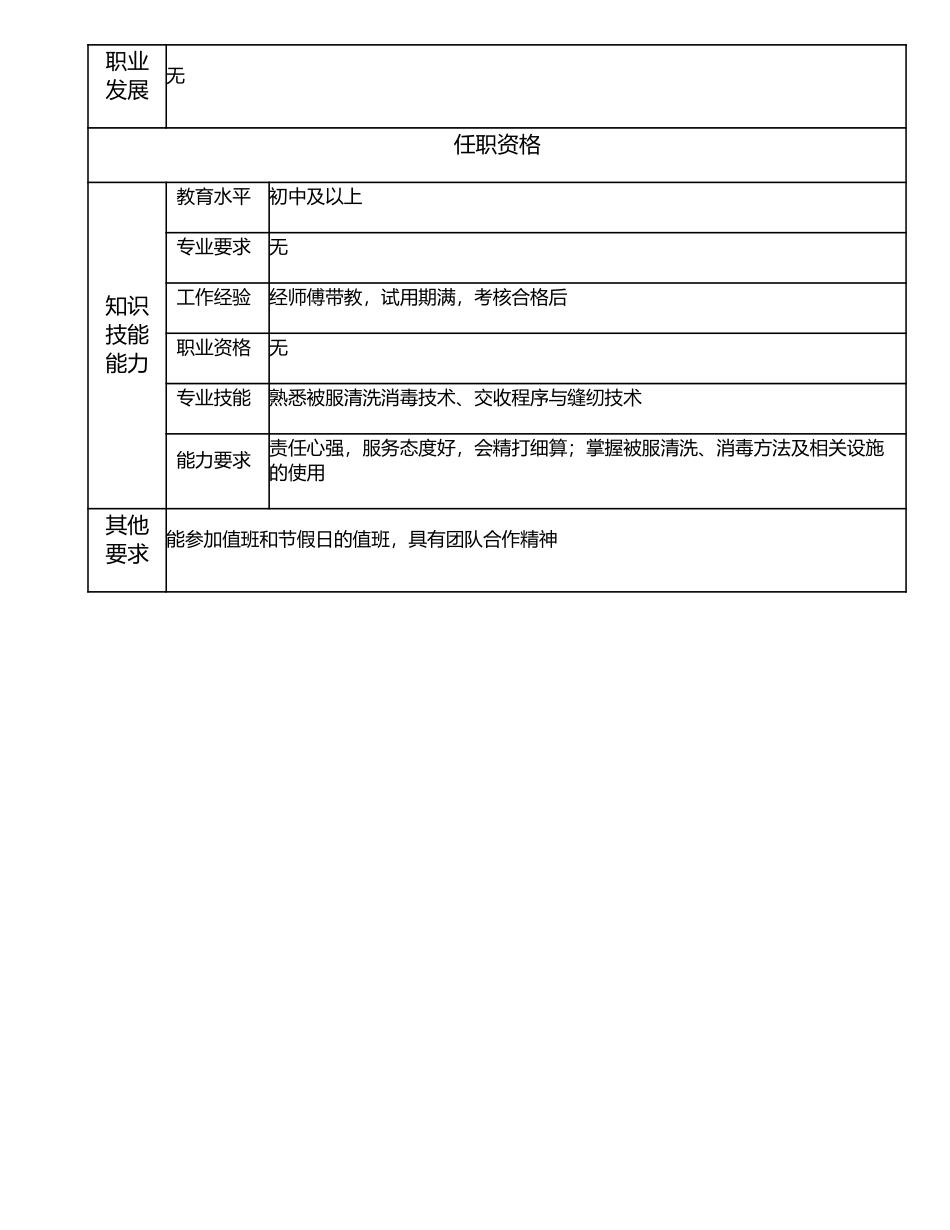 | 职业发展 | 无 | |
|---|---|---|
| 任职资格 | | |
| 知识技能能力 | 教育水平 | 初中及以上 |
| | 专业要求 | 无 |
| | 工作经验 | 经师傅带教，试用期满，考核合格后 |
| | 职业资格 | 无 |
| | 专业技能 | 熟悉被服清洗消毒技术、交收程序与缝纫技术 |
| | 能力要求 | 责任心强，服务态度好，会精打细算；掌握被服清洗、消毒方法及相关设施的使用 |
| 其他要求 | 能参加值班和节假日的值班，具有团队合作精神 | |